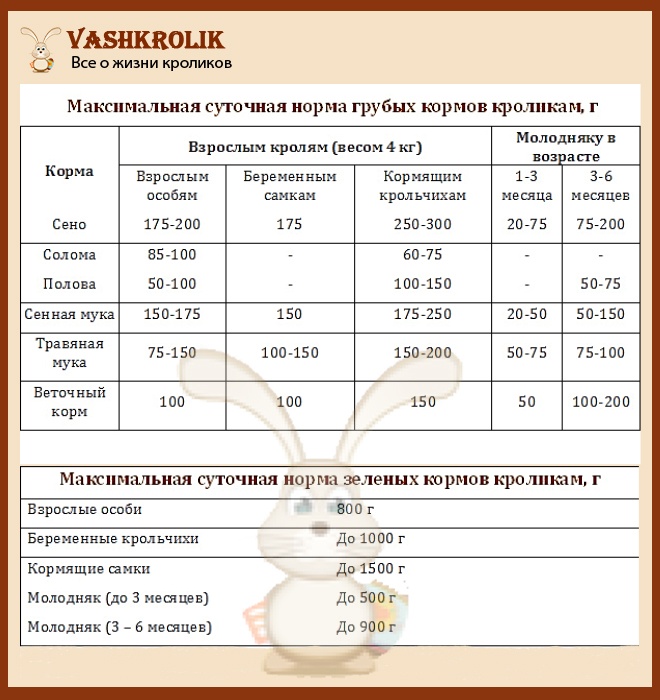 VASHKROLIK
Все о жизни кроликов

Максимальная суточная норма грубых кормов кроликам, г

| Корма | Взрослым кролям (весом 4 кг) | | | Молодняку в возрасте | |
|---|---|---|---|---|---|
| | Взрослым особям | Беременным самкам | Кормящим крольчихам | 1-3 месяца | 3-6 месяцев |
| Сено | 175-200 | 175 | 250-300 | 20-75 | 75-200 |
| Солома | 85-100 | - | 60-75 | - | - |
| Полова | 50-100 | - | 100-150 | - | 50-75 |
| Сенная мука | 150-175 | 150 | 175-250 | 20-50 | 50-150 |
| Травяная мука | 75-150 | 100-150 | 150-200 | 50-75 | 75-100 |
| Веточный корм | 100 | 100 | 150 | 50 | 100-200 |

Максимальная суточная норма зеленых кормов кроликам, г

| | |
|---|---|
| Взрослые особи | 800 г |
| Беременные крольчихи | До 1000 г |
| Кормящие самки | До 1500 г |
| Молодняк (до 3 месяцев) | До 500 г |
| Молодняк (3 – 6 месяцев) | До 900 г |